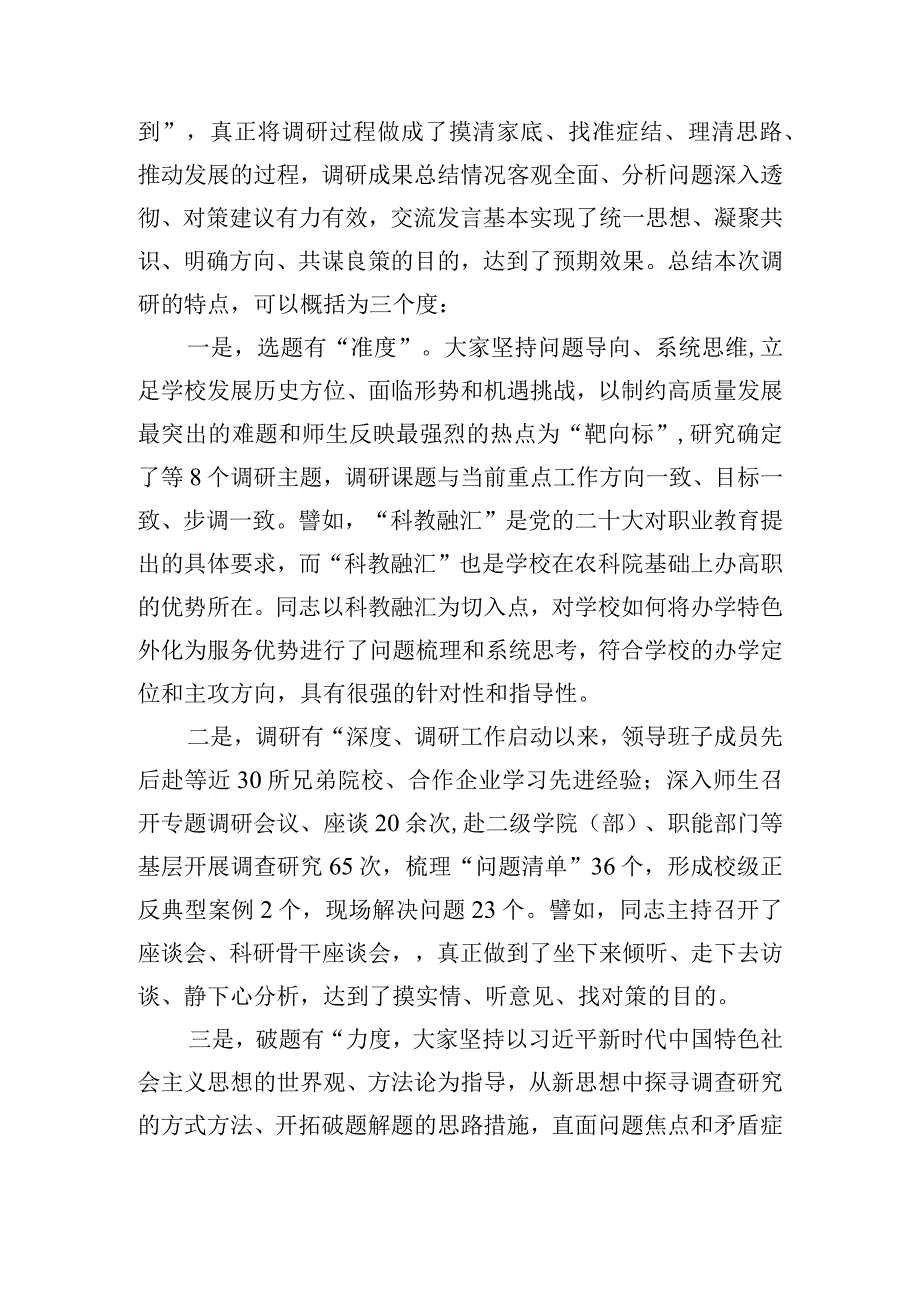 到”，真正将调研过程做成了摸清家底、找准症结、理清思路、推动发展的过程，调研成果总结情况客观全面、分析问题深入透彻、对策建议有力有效，交流发言基本实现了统一思想、凝聚共识、明确方向、共谋良策的目的，达到了预期效果。总结本次调研的特点，可以概括为三个度：

一是，选题有“准度”。大家坚持问题导向、系统思维,立足学校发展历史方位、面临形势和机遇挑战，以制约高质量发展最突出的难题和师生反映最强烈的热点为“靶向标”,研究确定了等8个调研主题，调研课题与当前重点工作方向一致、目标一致、步调一致。譬如，“科教融汇”是党的二十大对职业教育提出的具体要求，而“科教融汇”也是学校在农科院基础上办高职的优势所在。同志以科教融汇为切入点，对学校如何将办学特色外化为服务优势进行了问题梳理和系统思考，符合学校的办学定位和主攻方向，具有很强的针对性和指导性。

二是，调研有“深度、调研工作启动以来，领导班子成员先后赴等近30所兄弟院校、合作企业学习先进经验；深入师生召开专题调研会议、座谈20余次,赴二级学院（部）、职能部门等基层开展调查研究65次，梳理“问题清单”36个，形成校级正反典型案例2个，现场解决问题23个。譬如，同志主持召开了座谈会、科研骨干座谈会，，真正做到了坐下来倾听、走下去访谈、静下心分析，达到了摸实情、听意见、找对策的目的。

三是，破题有“力度，大家坚持以习近平新时代中国特色社会主义思想的世界观、方法论为指导，从新思想中探寻调查研究的方式方法、开拓破题解题的思路措施，直面问题焦点和矛盾症